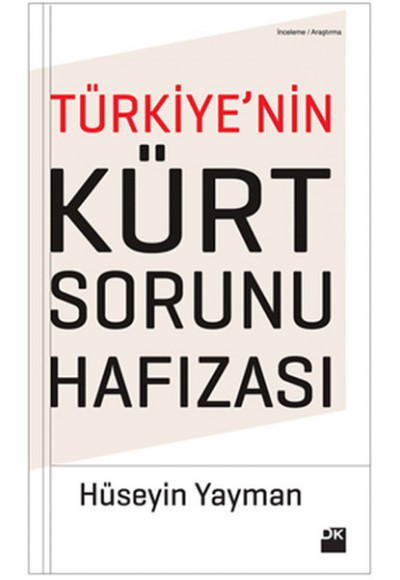 İnceleme / Araştırma

TÜRKİYE'NİN
KÜRT
SORUNU
HAFIZASI

Hüseyin Yayman

DK